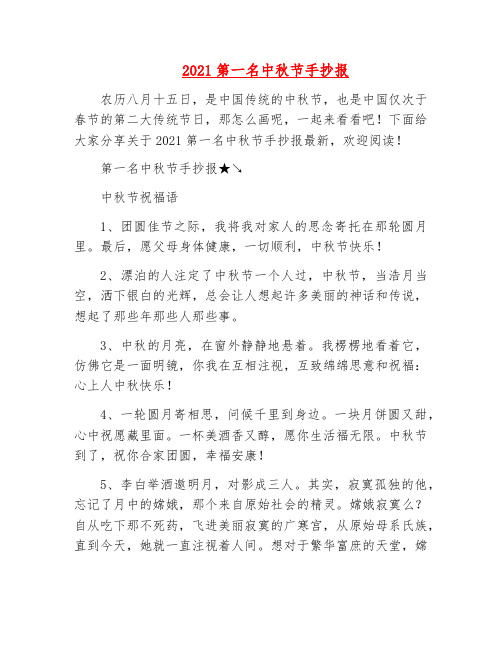 2021 第一名中秋节手抄报

农历八月十五日，是中国传统的中秋节，也是中国仅次于春节的第二大传统节日，那怎么画呢，一起来看看吧！下面给大家分享关于 2021 第一名中秋节手抄报最新，欢迎阅读！

第一名中秋节手抄报★↘

中秋节祝福语

1、团圆佳节之际，我将我对家人的思念寄托在那轮圆月里。最后，愿父母身体健康，一切顺利，中秋节快乐！

2、漂泊的人注定了中秋节一个人过，中秋节，当浩月当空，洒下银白的光辉，总会让人想起许多美丽的神话和传说，想起了那些年那些人那些事。

3、中秋的月亮，在窗外静静地悬着。我楞楞地看着它，仿佛它是一面明镜，你我在互相注视，互致绵绵思意和祝福：心上人中秋快乐！

4、一轮圆月寄相思，问候千里到身边。一块月饼圆又甜，心中祝愿藏里面。一杯美酒香又醇，愿你生活福无限。中秋节到了，祝你合家团圆，幸福安康！

5、李白举酒邀明月，对影成三人。其实，寂寞孤独的他，忘记了月中的嫦娥，那个来自原始社会的精灵。嫦娥寂寞么？自从吃下那不死药，飞进美丽寂寞的广寒宫，从原始母系氏族，直到今天，她就一直注视着人间。想对于繁华富庶的天堂，嫦